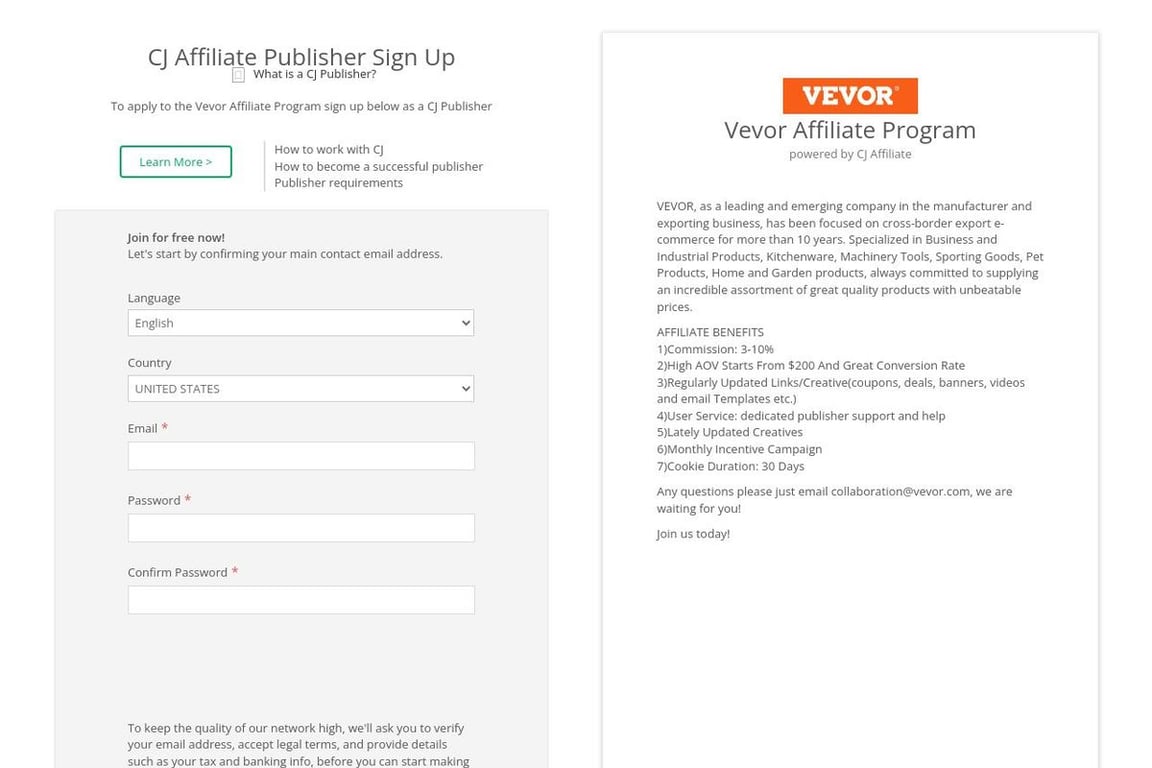 CJ Affiliate Publisher Sign Up
What is a CJ Publisher?

To apply to the Vevor Affiliate Program sign up below as a CJ Publisher

Learn More >

How to work with CJ
How to become a successful publisher
Publisher requirements

Join for free now!
Let's start by confirming your main contact email address.

Language
English

Country
UNITED STATES

Email *

Password *

Confirm Password *

To keep the quality of our network high, we'll ask you to verify your email address, accept legal terms, and provide details such as your tax and banking info, before you can start making

VEVOR

Vevor Affiliate Program
powered by CJ Affiliate

VEVOR, as a leading and emerging company in the manufacturer and exporting business, has been focused on cross-border export e-commerce for more than 10 years. Specialized in Business and Industrial Products, Kitchenware, Machinery Tools, Sporting Goods, Pet Products, Home and Garden products, always committed to supplying an incredible assortment of great quality products with unbeatable prices.

AFFILIATE BENEFITS
1)Commission: 3-10%
2)High AOV Starts From $200 And Great Conversion Rate
3)Regularly Updated Links/Creative(coupons, deals, banners, videos and email Templates etc.)
4)User Service: dedicated publisher support and help
5)Lately Updated Creatives
6)Monthly Incentive Campaign
7)Cookie Duration: 30 Days

Any questions please just email collaboration@vevor.com, we are waiting for you!

Join us today!